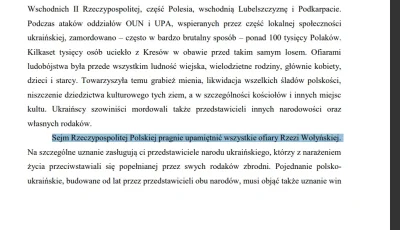 Wschodnich II Rzeczypospolitej, część Polesia, wschodnią Lubelszczyznę i Podkarpacie. Podczas ataków oddziałów OUN i UPA, wspieranych przez część lokalnej społeczności ukraińskiej, zamordowano – często w bardzo brutalny sposób – ponad 100 tysięcy Polaków. Kilkaset tysięcy osób uciekło z Kresów w obawie przed takim samym losem. Ofiarami ludobójstwa była przede wszystkim ludność wiejska, wielodzietne rodziny, głównie kobiety, dzieci i starcy. Towarzyszyła temu grabież mienia, likwidacja wszelkich śladów polskości, niszczenie dziedzictwa kulturowego tych ziem, a w szczególności kościołów i innych miejsc kultu. Ukraińscy szowiniści mordowali także przedstawicieli innych narodowości oraz własnych rodaków.

Sejm Rzeczypospolitej Polskiej pragnie upamiętnić wszystkie ofiary Rzezi Wołyńskiej. Na szczególne uznanie zasługują ci przedstawiciele narodu ukraińskiego, którzy z narażeniem życia przeciwstawiali się popełnianej przez swych rodaków zbrodni. Pojednanie polsko-ukraińskie, budowane od lat przez przedstawicieli obu narodów, musi objąć także uznanie win